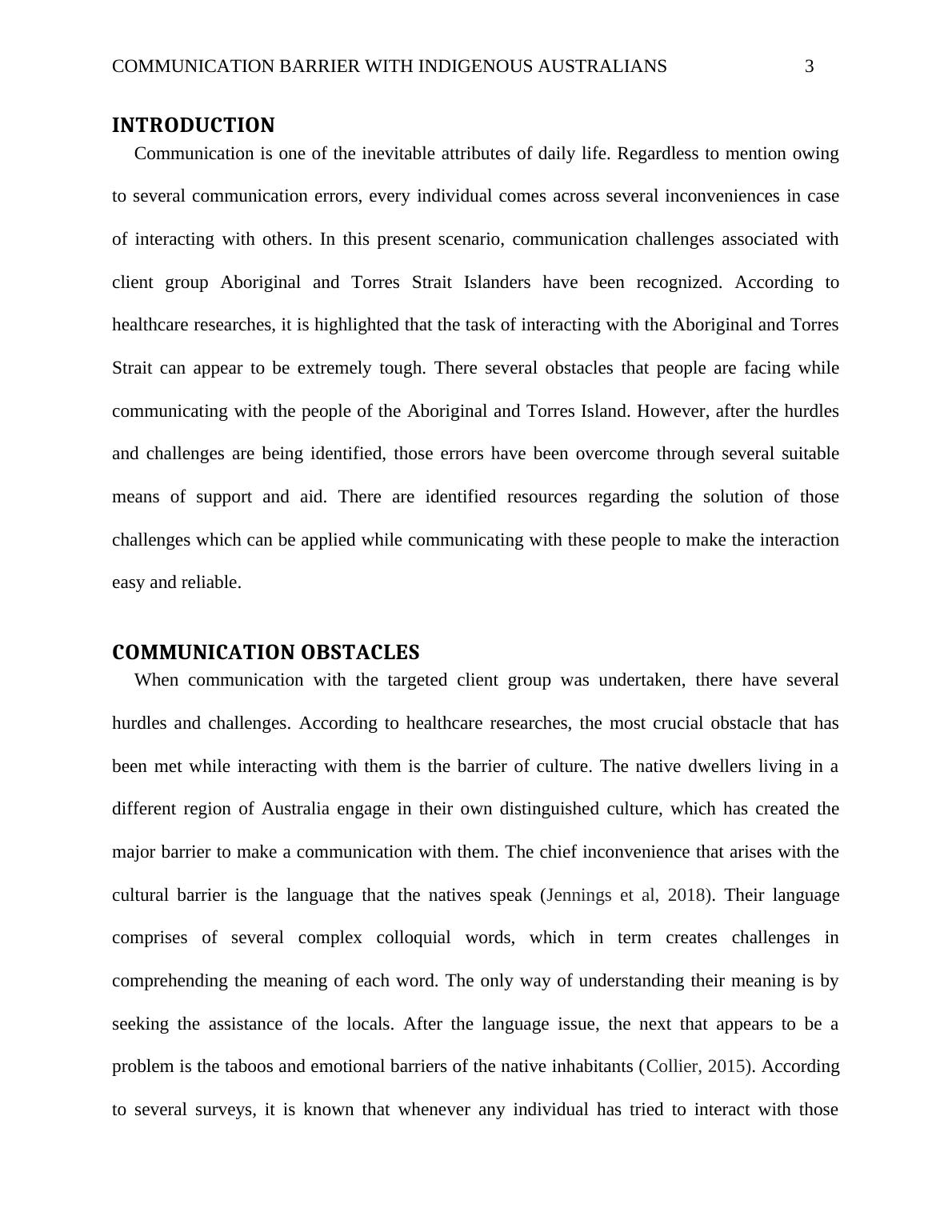 COMMUNICATION BARRIER WITH INDIGENOUS AUSTRALIANS 3

INTRODUCTION

Communication is one of the inevitable attributes of daily life. Regardless to mention owing to several communication errors, every individual comes across several inconveniences in case of interacting with others. In this present scenario, communication challenges associated with client group Aboriginal and Torres Strait Islanders have been recognized. According to healthcare researches, it is highlighted that the task of interacting with the Aboriginal and Torres Strait can appear to be extremely tough. There several obstacles that people are facing while communicating with the people of the Aboriginal and Torres Island. However, after the hurdles and challenges are being identified, those errors have been overcome through several suitable means of support and aid. There are identified resources regarding the solution of those challenges which can be applied while communicating with these people to make the interaction easy and reliable.

COMMUNICATION OBSTACLES

When communication with the targeted client group was undertaken, there have several hurdles and challenges. According to healthcare researches, the most crucial obstacle that has been met while interacting with them is the barrier of culture. The native dwellers living in a different region of Australia engage in their own distinguished culture, which has created the major barrier to make a communication with them. The chief inconvenience that arises with the cultural barrier is the language that the natives speak (Jennings et al, 2018). Their language comprises of several complex colloquial words, which in term creates challenges in comprehending the meaning of each word. The only way of understanding their meaning is by seeking the assistance of the locals. After the language issue, the next that appears to be a problem is the taboos and emotional barriers of the native inhabitants (Collier, 2015). According to several surveys, it is known that whenever any individual has tried to interact with those